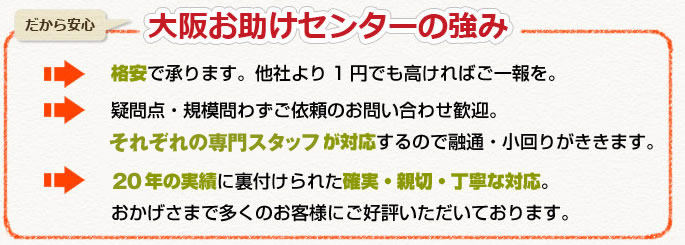 だから安心

大阪お助けセンターの強み

格安で承ります。他社より１円でも高ければご一報を。

疑問点・規模問わずご依頼のお問い合わせ歓迎。
それぞれの専門スタッフが対応するので融通・小回りがききます。

20年の実績に裏付けられた確実・親切・丁寧な対応。
おかげさまで多くのお客様にご好評いただいております。